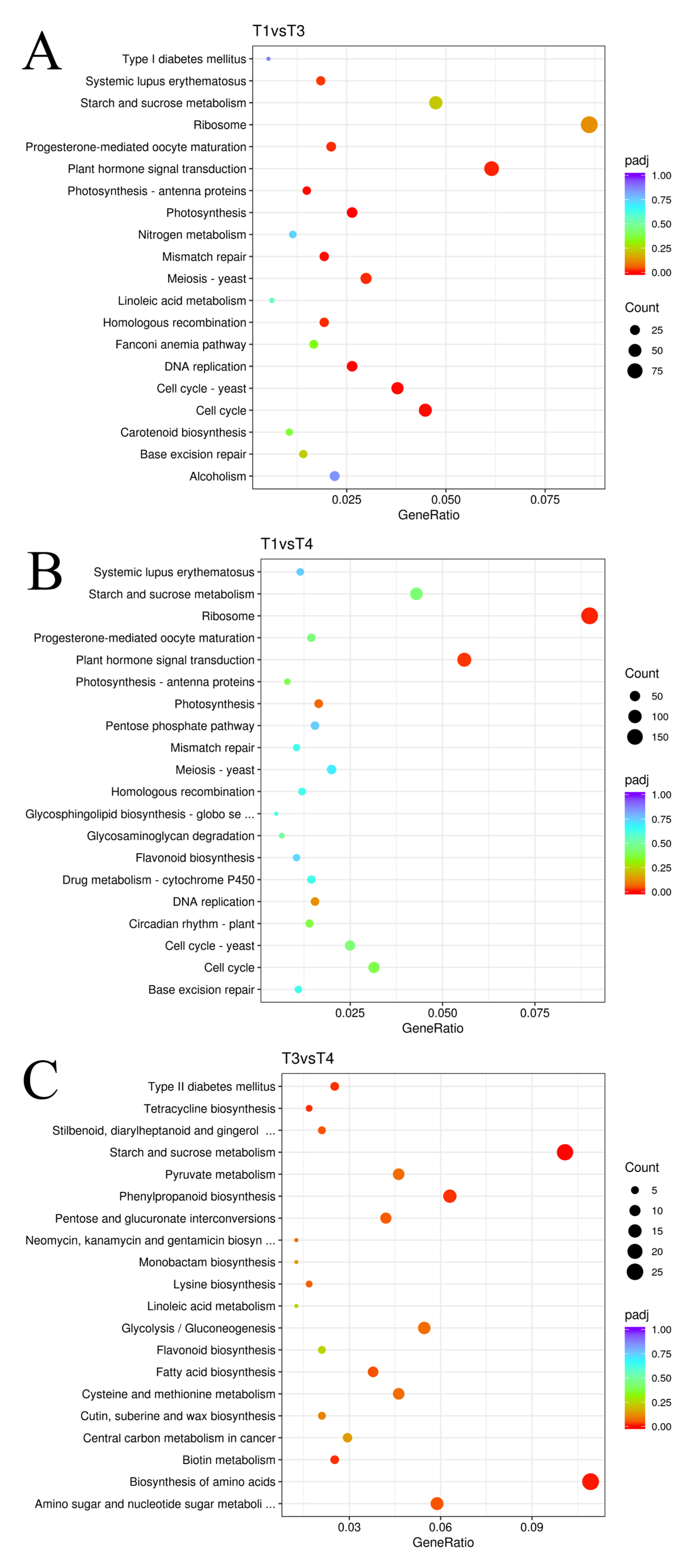 A

T1vsT3

Type I diabetes mellitus
Systemic lupus erythematosus
Starch and sucrose metabolism
Ribosome
Progesterone-mediated oocyte maturation
Plant hormone signal transduction
Photosynthesis - antenna proteins
Photosynthesis
Nitrogen metabolism
Mismatch repair
Meiosis - yeast
Linoleic acid metabolism
Homologous recombination
Fanconi anemia pathway
DNA replication
Cell cycle - yeast
Cell cycle
Carotenoid biosynthesis
Base excision repair
Alcoholism

0.025 0.050 0.075
GeneRatio

padj
1.00
0.75
0.50
0.25
0.00

Count
25
50
75

B

T1vsT4

Systemic lupus erythematosus
Starch and sucrose metabolism
Ribosome
Progesterone-mediated oocyte maturation
Plant hormone signal transduction
Photosynthesis - antenna proteins
Photosynthesis
Pentose phosphate pathway
Mismatch repair
Meiosis - yeast
Homologous recombination
Glycosphingolipid biosynthesis - globo se ...
Glycosaminoglycan degradation
Flavonoid biosynthesis
Drug metabolism - cytochrome P450
DNA replication
Circadian rhythm - plant
Cell cycle - yeast
Cell cycle
Base excision repair

0.025 0.050 0.075
GeneRatio

Count
50
100
150

padj
1.00
0.75
0.50
0.25
0.00

C

T3vsT4

Type II diabetes mellitus
Tetracycline biosynthesis
Stilbenoid, diarylheptanoid and gingerol ...
Starch and sucrose metabolism
Pyruvate metabolism
Phenylpropanoid biosynthesis
Pentose and glucuronate interconversions
Neomycin, kanamycin and gentamicin biosyn ...
Monobactam biosynthesis
Lysine biosynthesis
Linoleic acid metabolism
Glycolysis / Gluconeogenesis
Flavonoid biosynthesis
Fatty acid biosynthesis
Cysteine and methionine metabolism
Cutin, suberine and wax biosynthesis
Central carbon metabolism in cancer
Biotin metabolism
Biosynthesis of amino acids
Amino sugar and nucleotide sugar metaboli ...

0.03 0.06 0.09
GeneRatio

Count
5
10
15
20
25

padj
1.00
0.75
0.50
0.25
0.00